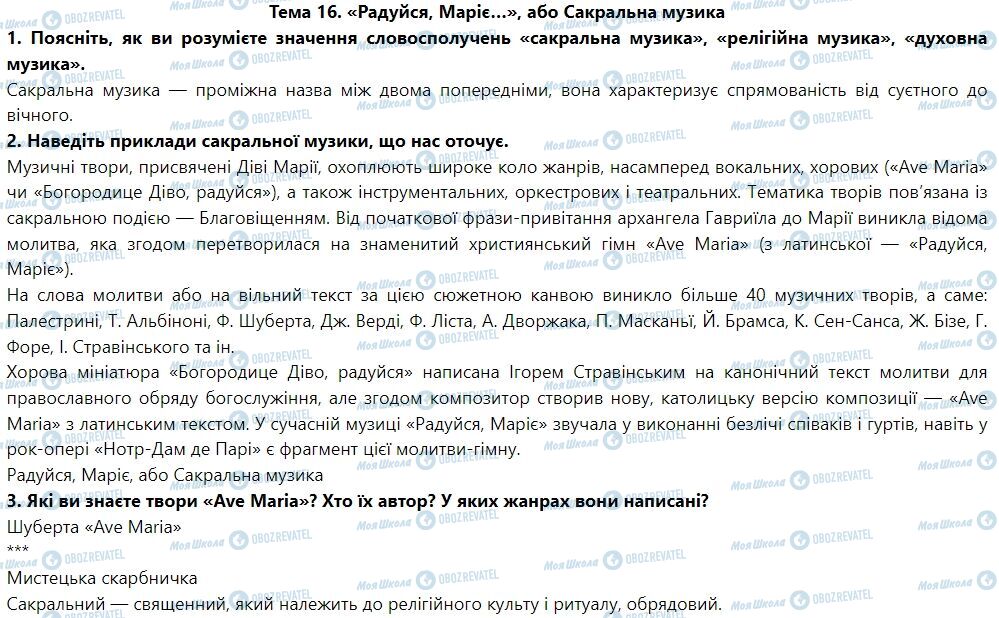 Тема 16. «Радуйся, Маріє...», або Сакральна музика

1. Поясніть, як ви розумієте значення словосполучень «сакральна музика», «релігійна музика», «духовна музика».

Сакральна музика — проміжна назва між двома попередніми, вона характеризує спрямованість від суєтного до вічного.

2. Наведіть приклади сакральної музики, що нас оточує.

Музичні твори, присвячені Діві Марії, охоплюють широке коло жанрів, насамперед вокальних, хорових («Ave Maria» чи «Богородице Діво, радуйся»), а також інструментальних, оркестрових і театральних. Тематика творів пов'язана із сакральною подією — Благовіщенням. Від початкової фрази-привітання архангела Гавриїла до Марії виникла відома молитва, яка згодом перетворилася на знаменитий християнський гімн «Ave Maria» (з латинської — «Радуйся, Маріє»).

На слова молитви або на вільний текст за цією сюжетною канвою виникло більше 40 музичних творів, а саме: Палестрині, Т. Альбіноні, Ф. Шуберта, Дж. Верді, Ф. Ліста, А. Дворжака, П. Масканьї, Й. Брамса, К. Сен-Санса, Ж. Бізе, Г. Форе, І. Стравінського та ін.

Хорова мініатюра «Богородице Діво, радуйся» написана Ігорем Стравінським на канонічний текст молитви для православного обряду богослужіння, але згодом композитор створив нову, католицьку версію композиції — «Ave Maria» з латинським текстом. У сучасній музиці «Радуйся, Маріє» звучала у виконанні безлічі співаків і гуртів, навіть у рок-опері «Нотр-Дам де Парі» є фрагмент цієї молитви-гімну.

Радуйся, Маріє, або Сакральна музика

3. Які ви знаєте твори «Ave Maria»? Хто їх автор? У яких жанрах вони написані?

Шуберта «Ave Maria»

***

Мистецька скарбничка

Сакральний — священний, який належить до релігійного культу і ритуалу, обрядовий.